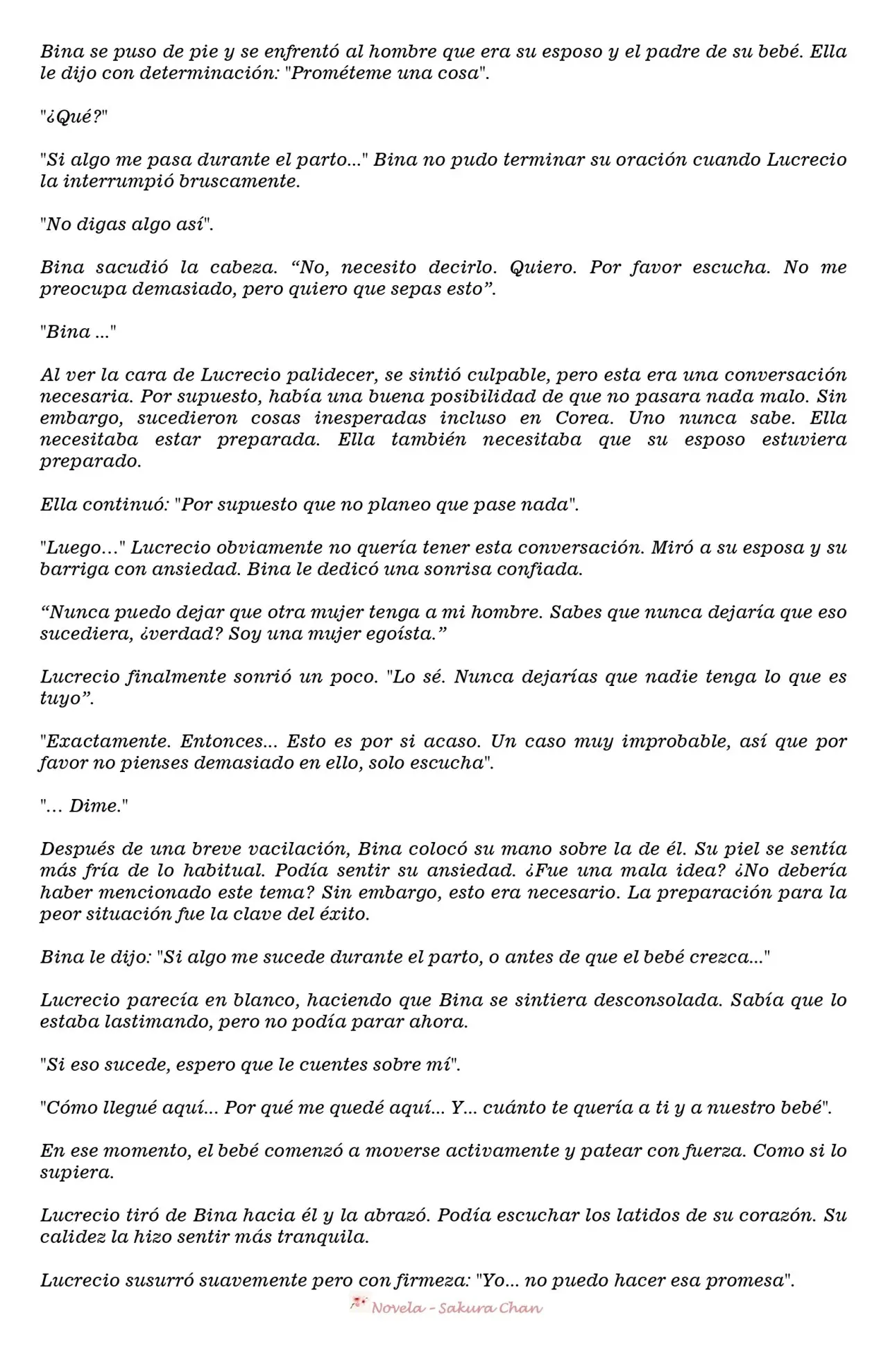 Bina se puso de pie y se enfrentó al hombre que era su esposo y el padre de su bebé. Ella le dijo con determinación: "Prométeme una cosa".

"¿Qué?"

"Si algo me pasa durante el parto..." Bina no pudo terminar su oración cuando Lucrecio la interrumpió bruscamente.

"No digas algo así".

Bina sacudió la cabeza. "No, necesito decirlo. Quiero. Por favor escucha. No me preocupa demasiado, pero quiero que sepas esto".

"Bina ..."

Al ver la cara de Lucrecio palidecer, se sintió culpable, pero esta era una conversación necesaria. Por supuesto, había una buena posibilidad de que no pasara nada malo. Sin embargo, sucedieron cosas inesperadas incluso en Corea. Uno nunca sabe. Ella necesitaba estar preparada. Ella también necesitaba que su esposo estuviera preparado.

Ella continuó: "Por supuesto que no planeo que pase nada".

"Luego…" Lucrecio obviamente no quería tener esta conversación. Miró a su esposa y su barriga con ansiedad. Bina le dedicó una sonrisa confiada.

"Nunca puedo dejar que otra mujer tenga a mi hombre. Sabes que nunca dejaría que eso sucediera, ¿verdad? Soy una mujer egoísta."

Lucrecio finalmente sonrió un poco. "Lo sé. Nunca dejarías que nadie tenga lo que es tuyo".

"Exactamente. Entonces... Esto es por si acaso. Un caso muy improbable, así que por favor no pienses demasiado en ello, solo escucha".

"… Dime."

Después de una breve vacilación, Bina colocó su mano sobre la de él. Su piel se sentía más fría de lo habitual. Podía sentir su ansiedad. ¿Fue una mala idea? ¿No debería haber mencionado este tema? Sin embargo, esto era necesario. La preparación para la peor situación fue la clave del éxito.

Bina le dijo: "Si algo me sucede durante el parto, o antes de que el bebé crezca..."

Lucrecio parecía en blanco, haciendo que Bina se sintiera desconsolada. Sabía que lo estaba lastimando, pero no podía parar ahora.

"Si eso sucede, espero que le cuentes sobre mí".

"Cómo llegué aquí... Por qué me quedé aquí... Y... cuánto te quería a ti y a nuestro bebé".

En ese momento, el bebé comenzó a moverse activamente y patear con fuerza. Como si lo supiera.

Lucrecio tiró de Bina hacia él y la abrazó. Podía escuchar los latidos de su corazón. Su calidez la hizo sentir más tranquila.

Lucrecio susurró suavemente pero con firmeza: "Yo... no puedo hacer esa promesa".

Novela - Sakura Chan